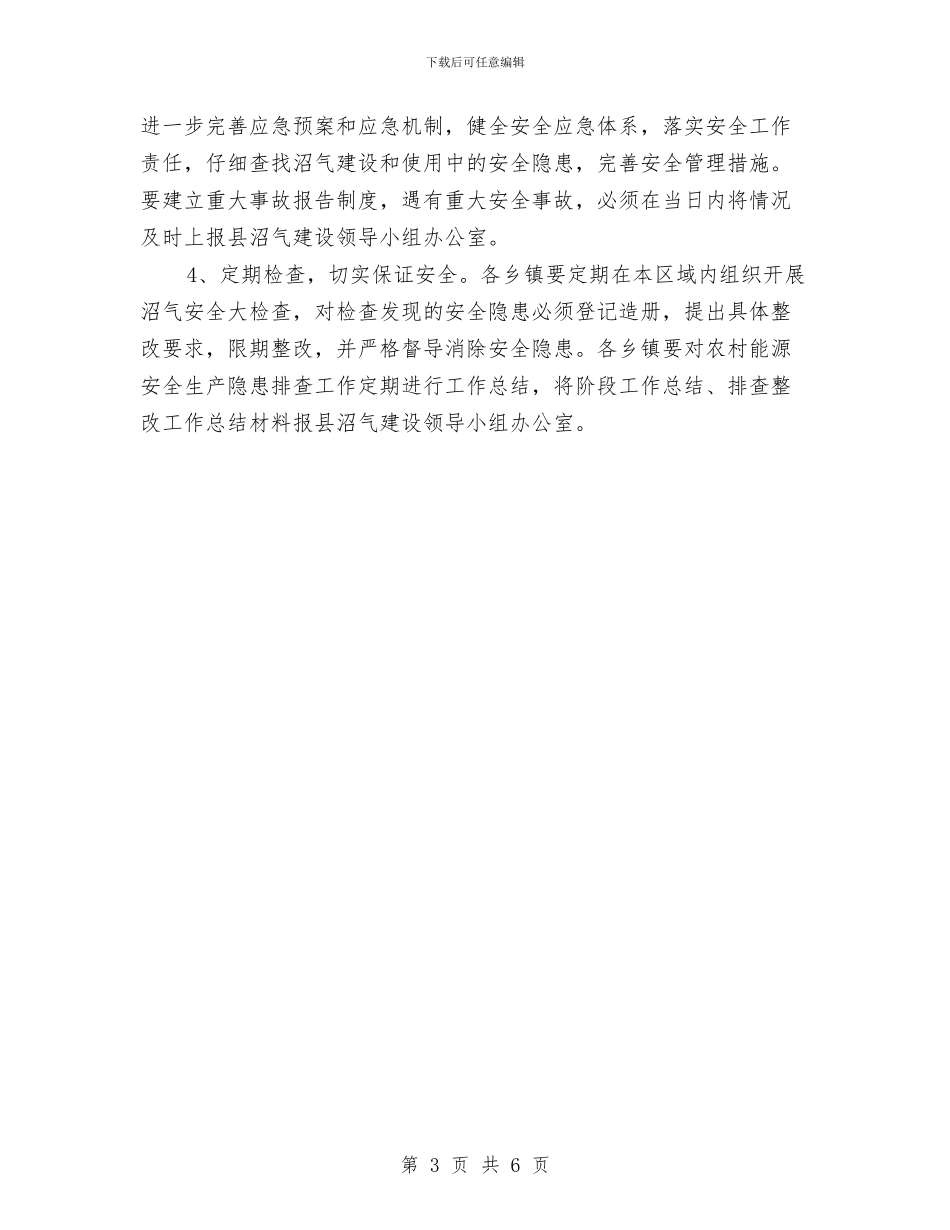 下载后可任意编辑

进一步完善应急预案和应急机制，健全安全应急体系，落实安全工作责任，仔细查找沼气建设和使用中的安全隐患，完善安全管理措施。要建立重大事故报告制度，遇有重大安全事故，必须在当日内将情况及时上报县沼气建设领导小组办公室。

4、定期检查，切实保证安全。各乡镇要定期在本区域内组织开展沼气安全大检查，对检查发现的安全隐患必须登记造册，提出具体整改要求，限期整改，并严格督导消除安全隐患。各乡镇要对农村能源安全生产隐患排查工作定期进行工作总结，将阶段工作总结、排查整改工作总结材料报县沼气建设领导小组办公室。

第 3 页 共 6 页